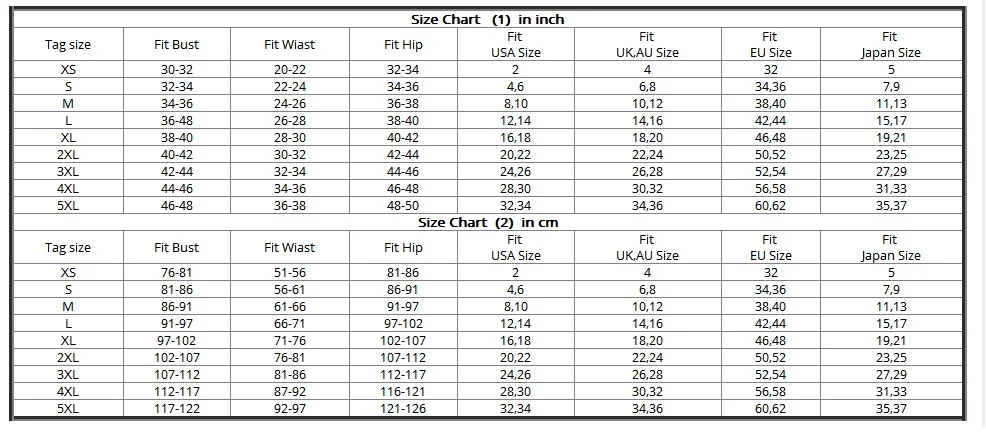 Size Chart (1) in inch

| Tag size | Fit Bust | Fit Wiast | Fit Hip | Fit USA Size | Fit UK,AU Size | Fit EU Size | Fit Japan Size |
|---|---|---|---|---|---|---|---|
| XS | 30-32 | 20-22 | 32-34 | 2 | 4 | 32 | 5 |
| S | 32-34 | 22-24 | 34-36 | 4,6 | 6,8 | 34,36 | 7,9 |
| M | 34-36 | 24-26 | 36-38 | 8,10 | 10,12 | 38,40 | 11,13 |
| L | 36-48 | 26-28 | 38-40 | 12,14 | 14,16 | 42,44 | 15,17 |
| XL | 38-40 | 28-30 | 40-42 | 16,18 | 18,20 | 46,48 | 19,21 |
| 2XL | 40-42 | 30-32 | 42-44 | 20,22 | 22,24 | 50,52 | 23,25 |
| 3XL | 42-44 | 32-34 | 44-46 | 24,26 | 26,28 | 52,54 | 27,29 |
| 4XL | 44-46 | 34-36 | 46-48 | 28,30 | 30,32 | 56,58 | 31,33 |
| 5XL | 46-48 | 36-38 | 48-50 | 32,34 | 34,36 | 60,62 | 35,37 |

Size Chart (2) in cm

| Tag size | Fit Bust | Fit Wiast | Fit Hip | Fit USA Size | Fit UK,AU Size | Fit EU Size | Fit Japan Size |
|---|---|---|---|---|---|---|---|
| XS | 76-81 | 51-56 | 81-86 | 2 | 4 | 32 | 5 |
| S | 81-86 | 56-61 | 86-91 | 4,6 | 6,8 | 34,36 | 7,9 |
| M | 86-91 | 61-66 | 91-97 | 8,10 | 10,12 | 38,40 | 11,13 |
| L | 91-97 | 66-71 | 97-102 | 12,14 | 14,16 | 42,44 | 15,17 |
| XL | 97-102 | 71-76 | 102-107 | 16,18 | 18,20 | 46,48 | 19,21 |
| 2XL | 102-107 | 76-81 | 107-112 | 20,22 | 22,24 | 50,52 | 23,25 |
| 3XL | 107-112 | 81-86 | 112-117 | 24,26 | 26,28 | 52,54 | 27,29 |
| 4XL | 112-117 | 87-92 | 116-121 | 28,30 | 30,32 | 56,58 | 31,33 |
| 5XL | 117-122 | 92-97 | 121-126 | 32,34 | 34,36 | 60,62 | 35,37 |